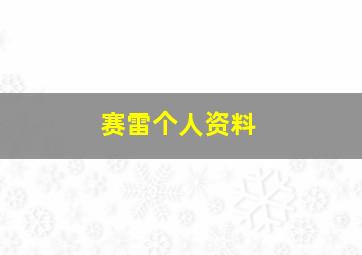 赛雷个人资料